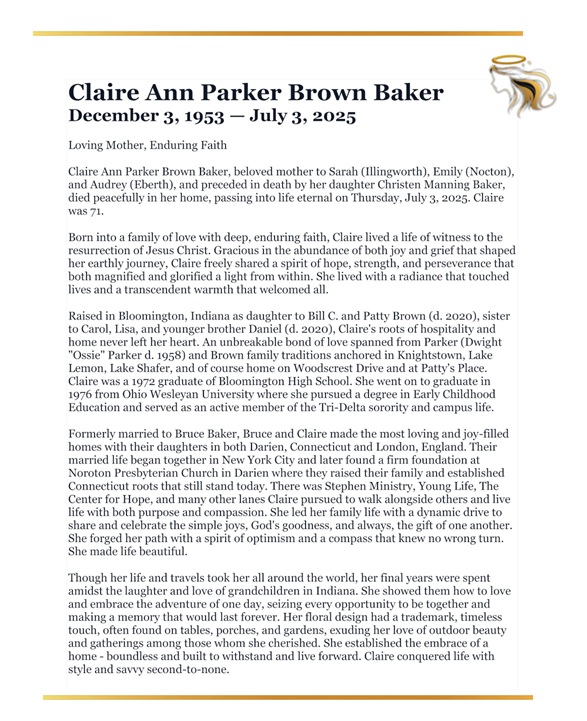 Claire Ann Parker Brown Baker
December 3, 1953 — July 3, 2025

Loving Mother, Enduring Faith

Claire Ann Parker Brown Baker, beloved mother to Sarah (Illingworth), Emily (Nocton), and Audrey (Eberth), and preceded in death by her daughter Christen Manning Baker, died peacefully in her home, passing into life eternal on Thursday, July 3, 2025. Claire was 71.

Born into a family of love with deep, enduring faith, Claire lived a life of witness to the resurrection of Jesus Christ. Gracious in the abundance of both joy and grief that shaped her earthly journey, Claire freely shared a spirit of hope, strength, and perseverance that both magnified and glorified a light from within. She lived with a radiance that touched lives and a transcendent warmth that welcomed all.

Raised in Bloomington, Indiana as daughter to Bill C. and Patty Brown (d. 2020), sister to Carol, Lisa, and younger brother Daniel (d. 2020), Claire's roots of hospitality and home never left her heart. An unbreakable bond of love spanned from Parker (Dwight "Ossie" Parker d. 1958) and Brown family traditions anchored in Knightstown, Lake Lemon, Lake Shafer, and of course home on Woodscrest Drive and at Patty's Place. Claire was a 1972 graduate of Bloomington High School. She went on to graduate in 1976 from Ohio Wesleyan University where she pursued a degree in Early Childhood Education and served as an active member of the Tri-Delta sorority and campus life.

Formerly married to Bruce Baker, Bruce and Claire made the most loving and joy-filled homes with their daughters in both Darien, Connecticut and London, England. Their married life began together in New York City and later found a firm foundation at Noroton Presbyterian Church in Darien where they raised their family and established Connecticut roots that still stand today. There was Stephen Ministry, Young Life, The Center for Hope, and many other lanes Claire pursued to walk alongside others and live life with both purpose and compassion. She led her family life with a dynamic drive to share and celebrate the simple joys, God's goodness, and always, the gift of one another. She forged her path with a spirit of optimism and a compass that knew no wrong turn. She made life beautiful.

Though her life and travels took her all around the world, her final years were spent amidst the laughter and love of grandchildren in Indiana. She showed them how to love and embrace the adventure of one day, seizing every opportunity to be together and making a memory that would last forever. Her floral design had a trademark, timeless touch, often found on tables, porches, and gardens, exuding her love of outdoor beauty and gatherings among those whom she cherished. She established the embrace of a home - boundless and built to withstand and live forward. Claire conquered life with style and savvy second-to-none.